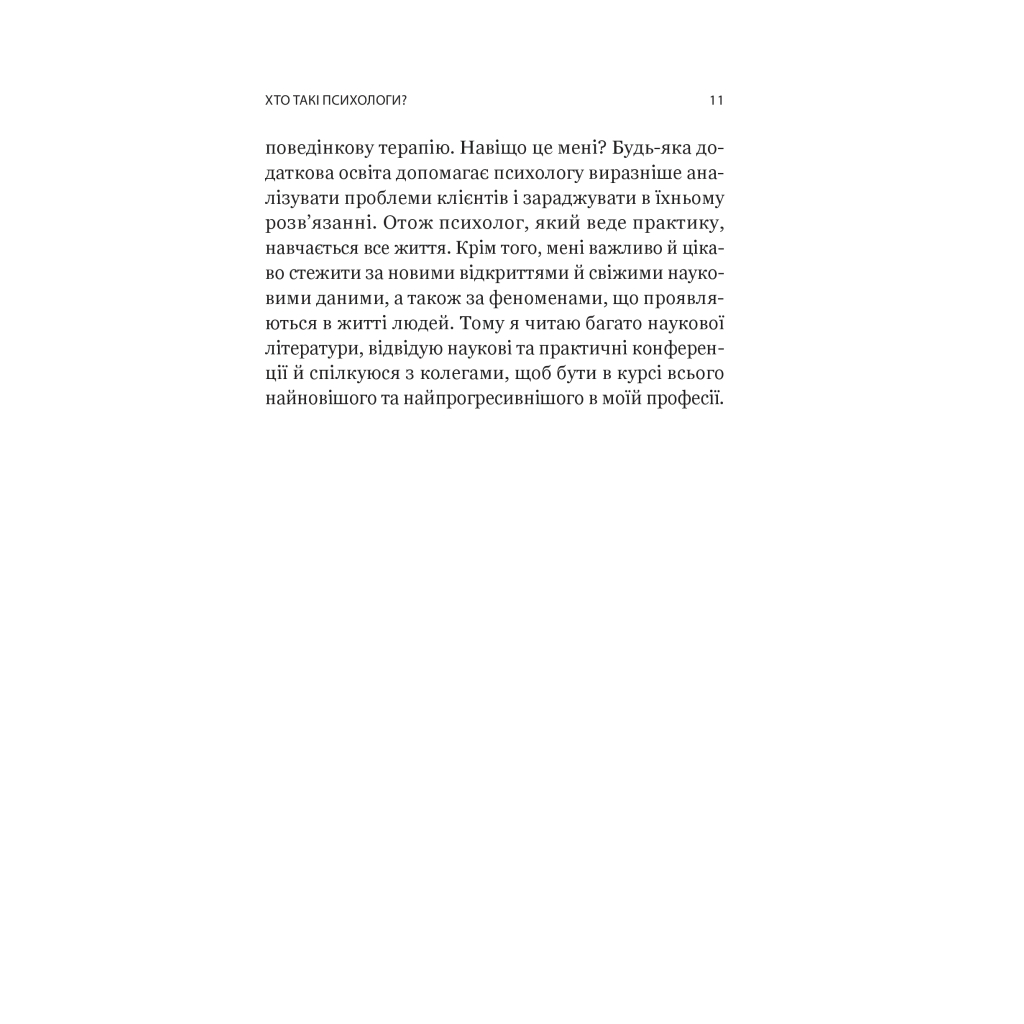 ХТО ТАКІ ПСИХОЛОГИ? 11

поведінкову терапію. Навіщо це мені? Будь-яка додаткова освіта допомагає психологу виразніше аналізувати проблеми клієнтів і зараджувати в їхньому розв'язанні. Отож психолог, який веде практику, навчається все життя. Крім того, мені важливо й цікаво стежити за новими відкриттями й свіжими науковими даними, а також за феноменами, що проявляються в житті людей. Тому я читаю багато наукової літератури, відвідую наукові та практичні конференції й спілкуюся з колегами, щоб бути в курсі всього найновішого та найпрогресивнішого в моїй професії.